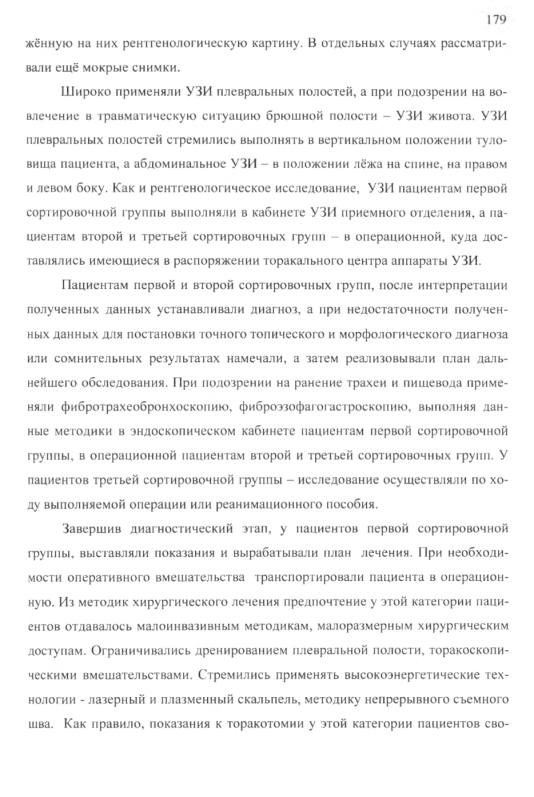 179

жённую на них рентгенологическую картину. В отдельных случаях рассматривали ещё мокрые снимки.

Широко применяли УЗИ плевральных полостей, а при подозрении на вовлечение в травматическую ситуацию брюшной полости – УЗИ живота. УЗИ плевральных полостей стремились выполнять в вертикальном положении туловища пациента, а абдоминальное УЗИ – в положении лёжа на спине, на правом и левом боку. Как и рентгенологическое исследование, УЗИ пациентам первой сортировочной группы выполняли в кабинете УЗИ приемного отделения, а пациентам второй и третьей сортировочных групп – в операционной, куда доставлялись имеющиеся в распоряжении торакального центра аппараты УЗИ.

Пациентам первой и второй сортировочных групп, после интерпретации полученных данных устанавливали диагноз, а при недостаточности полученных данных для постановки точного топического и морфологического диагноза или сомнительных результатах намечали, а затем реализовывали план дальнейшего обследования. При подозрении на ранение трахеи и пищевода применяли фибротрахеобронхоскопию, фиброэзофагогастроскопию, выполняя данные методики в эндоскопическом кабинете пациентам первой сортировочной группы, в операционной пациентам второй и третьей сортировочных групп. У пациентов третьей сортировочной группы – исследование осуществляли по ходу выполняемой операции или реанимационного пособия.

Завершив диагностический этап, у пациентов первой сортировочной группы, выставляли показания и вырабатывали план лечения. При необходимости оперативного вмешательства транспортировали пациента в операционную. Из методик хирургического лечения предпочтение у этой категории пациентов отдавалось малоинвазивным методикам, малоразмерным хирургическим доступам. Ограничивались дренированием плевральной полости, торакоскопическими вмешательствами. Стремились применять высокоэнергетические технологии - лазерный и плазменный скальпель, методику непрерывного съемного шва. Как правило, показания к торакотомии у этой категории пациентов сво-